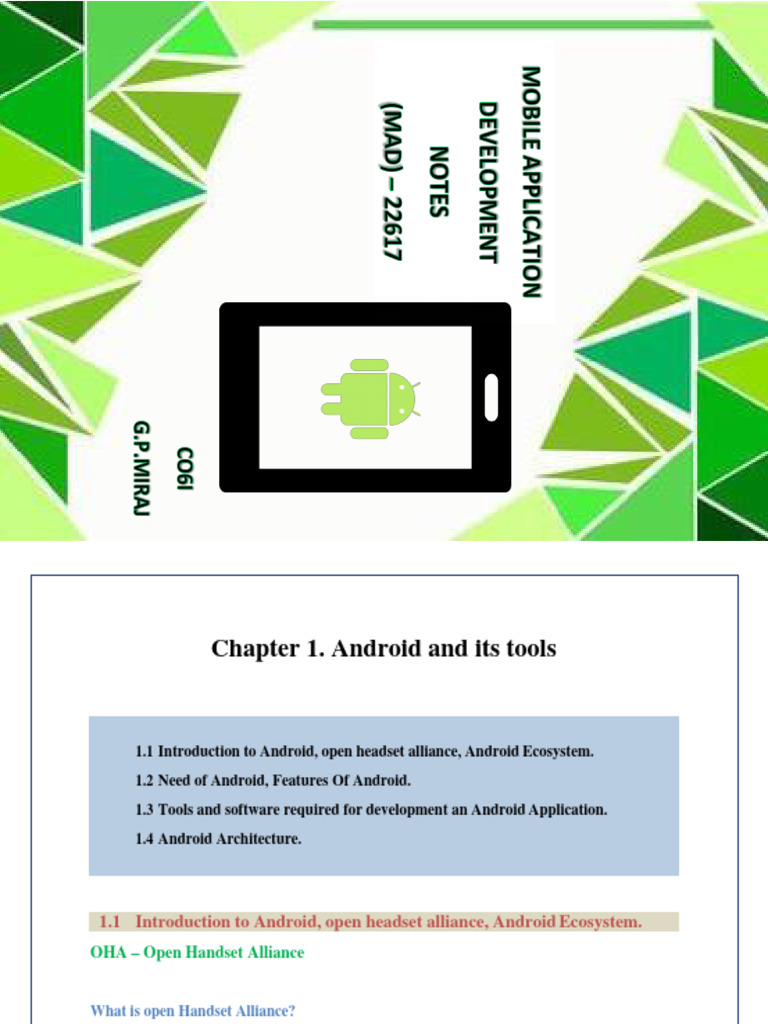 MOBILE APPLICATION
DEVELOPMENT
NOTES
(MAD) – 22617

CO6I
G.P.MIRAJ

Chapter 1. Android and its tools

1.1 Introduction to Android, open headset alliance, Android Ecosystem.
1.2 Need of Android, Features Of Android.
1.3 Tools and software required for development an Android Application.
1.4 Android Architecture.

1.1 Introduction to Android, open headset alliance, Android Ecosystem.

OHA – Open Handset Alliance

What is open Handset Alliance?